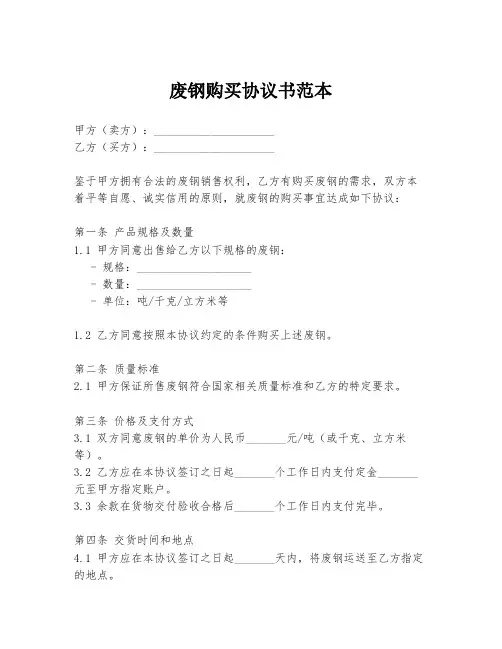 废钢购买协议书范本

甲方（卖方）：____________________

乙方（买方）：____________________

鉴于甲方拥有合法的废钢销售权利，乙方有购买废钢的需求，双方本着平等自愿、诚实信用的原则，就废钢的购买事宜达成如下协议：

第一条 产品规格及数量

1.1 甲方同意出售给乙方以下规格的废钢：

- 规格：____________________

- 数量：____________________

- 单位：吨/千克/立方米等

1.2 乙方同意按照本协议约定的条件购买上述废钢。

第二条 质量标准

2.1 甲方保证所售废钢符合国家相关质量标准和乙方的特定要求。

第三条 价格及支付方式

3.1 双方同意废钢的单价为人民币_______元/吨（或千克、立方米等）。

3.2 乙方应在本协议签订之日起_______个工作日内支付定金_______元至甲方指定账户。

3.3 余款在货物交付验收合格后_______个工作日内支付完毕。

第四条 交货时间和地点

4.1 甲方应在本协议签订之日起_______天内，将废钢运送至乙方指定的地点。